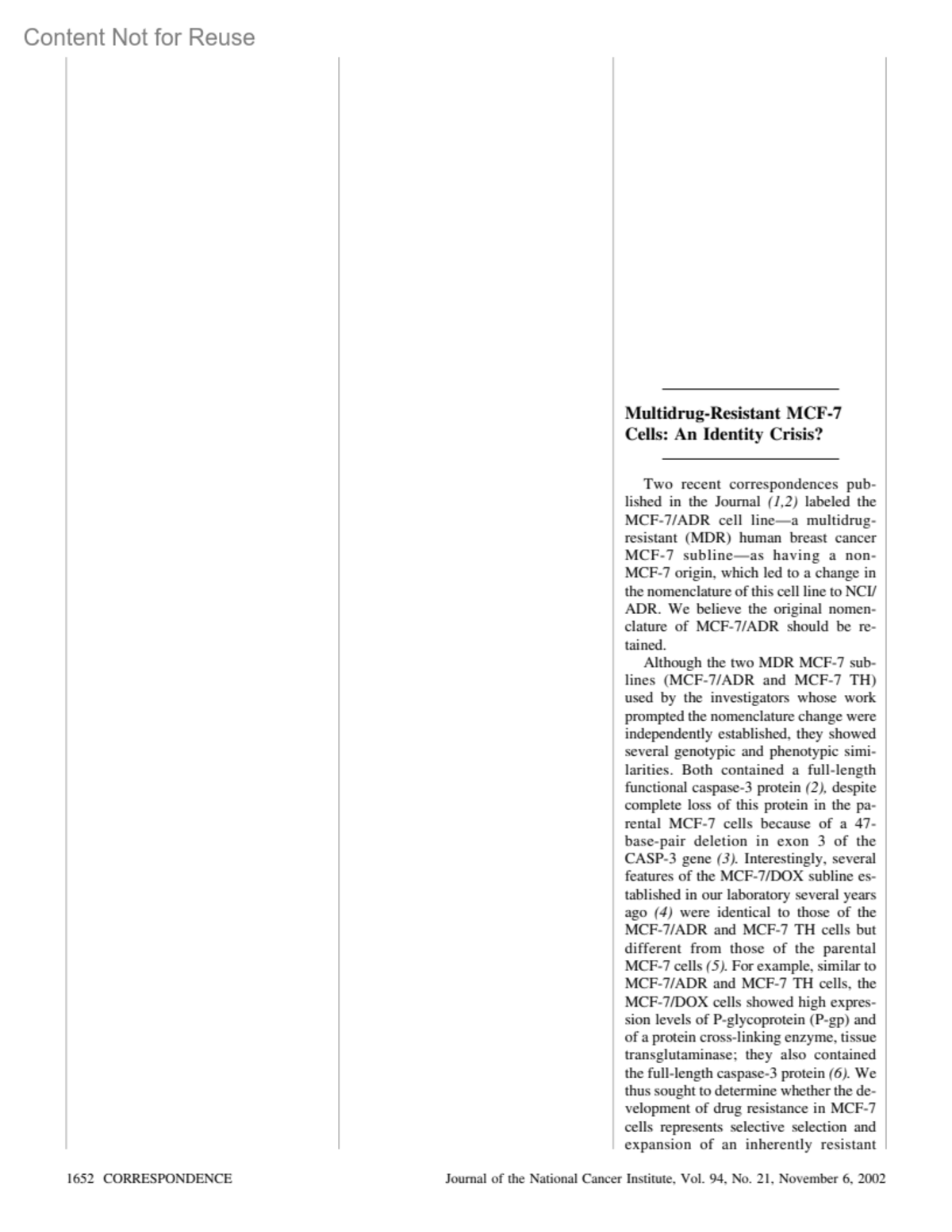 Content Not for Reuse

Multidrug-Resistant MCF-7 Cells: An Identity Crisis?

Two recent correspondences published in the Journal (1,2) labeled the MCF-7/ADR cell line—a multidrug-resistant (MDR) human breast cancer MCF-7 subline—as having a non-MCF-7 origin, which led to a change in the nomenclature of this cell line to NCI/ADR. We believe the original nomenclature of MCF-7/ADR should be retained.

Although the two MDR MCF-7 sublines (MCF-7/ADR and MCF-7 TH) used by the investigators whose work prompted the nomenclature change were independently established, they showed several genotypic and phenotypic similarities. Both contained a full-length functional caspase-3 protein (2), despite complete loss of this protein in the parental MCF-7 cells because of a 47-base-pair deletion in exon 3 of the CASP-3 gene (3). Interestingly, several features of the MCF-7/DOX subline established in our laboratory several years ago (4) were identical to those of the MCF-7/ADR and MCF-7 TH cells but different from those of the parental MCF-7 cells (5). For example, similar to MCF-7/ADR and MCF-7 TH cells, the MCF-7/DOX cells showed high expression levels of P-glycoprotein (P-gp) and of a protein cross-linking enzyme, tissue transglutaminase; they also contained the full-length caspase-3 protein (6). We thus sought to determine whether the development of drug resistance in MCF-7 cells represents selective selection and expansion of an inherently resistant

1652 CORRESPONDENCE

Journal of the National Cancer Institute, Vol. 94, No. 21, November 6, 2002